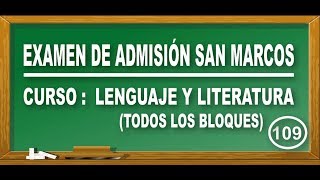 EXAMEN DE ADMISIÓN SAN MARCOS

CURSO : LENGUAJE Y LITERATURA
(TODOS LOS BLOQUES)

109